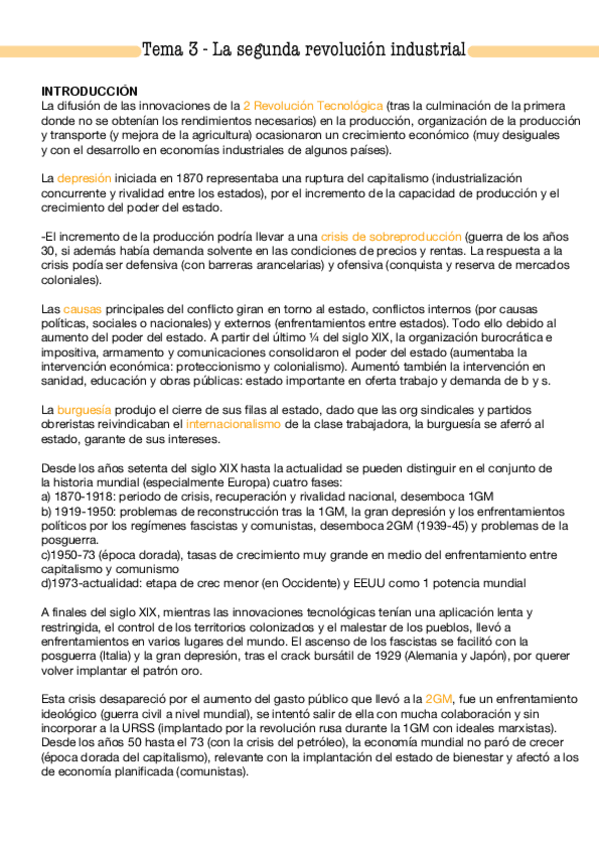 Tema 3 - La segunda revolución industrial

INTRODUCCIÓN
La difusión de las innovaciones de la 2 Revolución Tecnológica (tras la culminación de la primera donde no se obtenían los rendimientos necesarios) en la producción, organización de la producción y transporte (y mejora de la agricultura) ocasionaron un crecimiento económico (muy desiguales y con el desarrollo en economías industriales de algunos países).

La depresión iniciada en 1870 representaba una ruptura del capitalismo (industrialización concurrente y rivalidad entre los estados), por el incremento de la capacidad de producción y el crecimiento del poder del estado.

-El incremento de la producción podría llevar a una crisis de sobreproducción (guerra de los años 30, si además había demanda solvente en las condiciones de precios y rentas. La respuesta a la crisis podía ser defensiva (con barreras arancelarias) y ofensiva (conquista y reserva de mercados coloniales).

Las causas principales del conflicto giran en torno al estado, conflictos internos (por causas políticas, sociales o nacionales) y externos (enfrentamientos entre estados). Todo ello debido al aumento del poder del estado. A partir del último ¼ del siglo XIX, la organización burocrática e impositiva, armamento y comunicaciones consolidaron el poder del estado (aumentaba la intervención económica: proteccionismo y colonialismo). Aumentó también la intervención en sanidad, educación y obras públicas: estado importante en oferta trabajo y demanda de b y s.

La burguesía produjo el cierre de sus filas al estado, dado que las org sindicales y partidos obreristas reivindicaban el internacionalismo de la clase trabajadora, la burguesía se aferró al estado, garante de sus intereses.

Desde los años setenta del siglo XIX hasta la actualidad se pueden distinguir en el conjunto de la historia mundial (especialmente Europa) cuatro fases:
a) 1870-1918: periodo de crisis, recuperación y rivalidad nacional, desemboca 1GM
b) 1919-1950: problemas de reconstrucción tras la 1GM, la gran depresión y los enfrentamientos políticos por los regímenes fascistas y comunistas, desemboca 2GM (1939-45) y problemas de la posguerra.
c)1950-73 (época dorada), tasas de crecimiento muy grande en medio del enfrentamiento entre capitalismo y comunismo
d)1973-actualidad: etapa de crec menor (en Occidente) y EEUU como 1 potencia mundial

A finales del siglo XIX, mientras las innovaciones tecnológicas tenían una aplicación lenta y restringida, el control de los territorios colonizados y el malestar de los pueblos, llevó a enfrentamientos en varios lugares del mundo. El ascenso de los fascistas se facilitó con la posguerra (Italia) y la gran depresión, tras el crack bursátil de 1929 (Alemania y Japón), por querer volver implantar el patrón oro.

Esta crisis desapareció por el aumento del gasto público que llevó a la 2GM, fue un enfrentamiento ideológico (guerra civil a nivel mundial), se intentó salir de ella con mucha colaboración y sin incorporar a la URSS (implantado por la revolución rusa durante la 1GM con ideales marxistas). Desde los años 50 hasta el 73 (con la crisis del petróleo), la economía mundial no paró de crecer (época dorada del capitalismo), relevante con la implantación del estado de bienestar y afectó a los de economía planificada (comunistas).